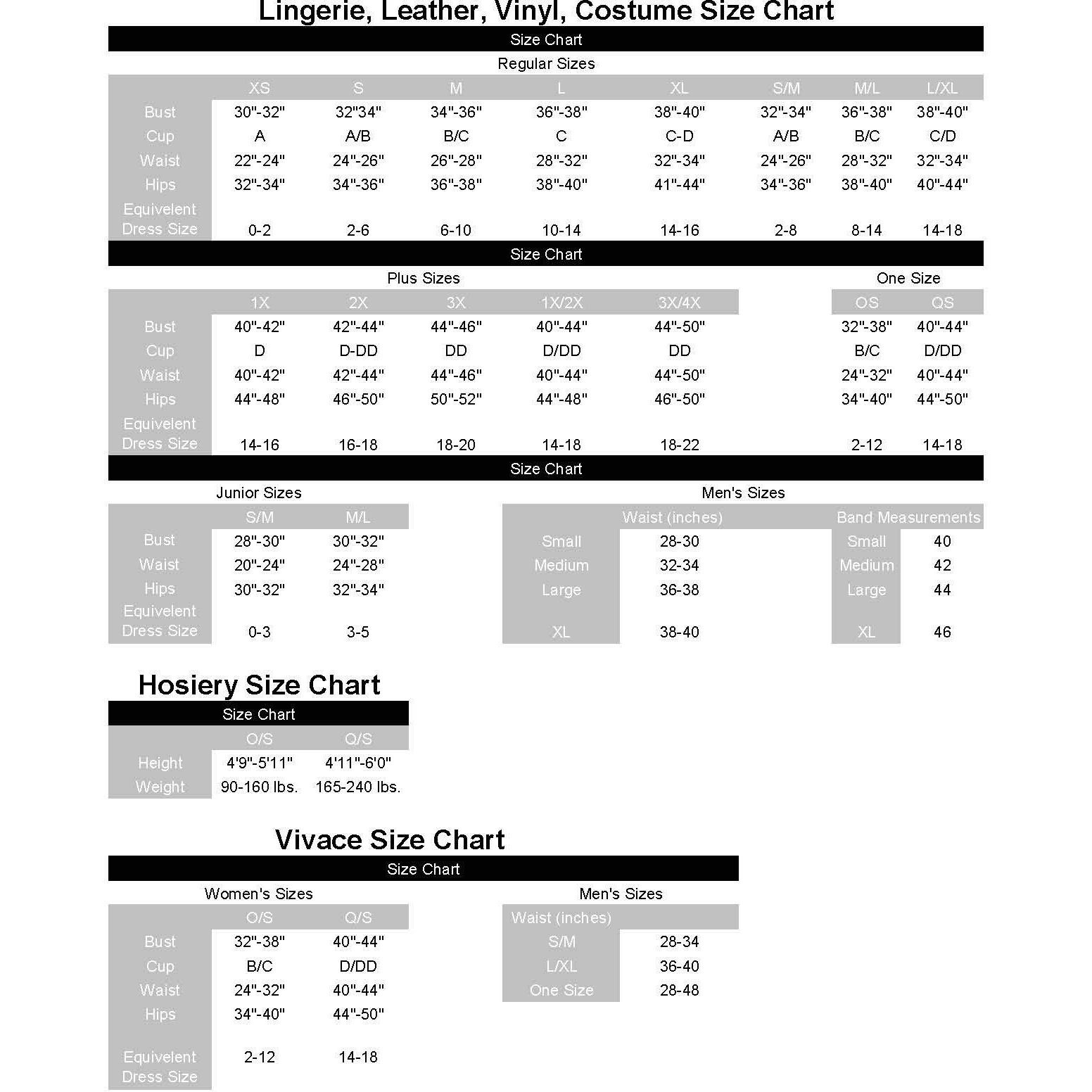 Lingerie, Leather, Vinyl, Costume Size Chart

Size Chart

Regular Sizes

| | XS | S | M | L | XL | S/M | M/L | L/XL |
|---|---|---|---|---|---|---|---|---|
| Bust | 30"-32" | 32"34" | 34"-36" | 36"-38" | 38"-40" | 32"-34" | 36"-38" | 38"-40" |
| Cup | A | A/B | B/C | C | C-D | A/B | B/C | C/D |
| Waist | 22"-24" | 24"-26" | 26"-28" | 28"-32" | 32"-34" | 24"-26" | 28"-32" | 32"-34" |
| Hips | 32"-34" | 34"-36" | 36"-38" | 38"-40" | 41"-44" | 34"-36" | 38"-40" | 40"-44" |
| Equivelent Dress Size | 0-2 | 2-6 | 6-10 | 10-14 | 14-16 | 2-8 | 8-14 | 14-18 |

Size Chart

Plus Sizes

| | 1X | 2X | 3X | 1X/2X | 3X/4X |
|---|---|---|---|---|---|
| Bust | 40"-42" | 42"-44" | 44"-46" | 40"-44" | 44"-50" |
| Cup | D | D-DD | DD | D/DD | DD |
| Waist | 40"-42" | 42"-44" | 44"-46" | 40"-44" | 44"-50" |
| Hips | 44"-48" | 46"-50" | 50"-52" | 44"-48" | 46"-50" |
| Equivelent Dress Size | 14-16 | 16-18 | 18-20 | 14-18 | 18-22 |

One Size

| OS | QS |
|---|---|
| 32"-38" | 40"-44" |
| B/C | D/DD |
| 24"-32" | 40"-44" |
| 34"-40" | 44"-50" |
| 2-12 | 14-18 |

Size Chart

Junior Sizes

| | S/M | M/L |
|---|---|---|
| Bust | 28"-30" | 30"-32" |
| Waist | 20"-24" | 24"-28" |
| Hips | 30"-32" | 32"-34" |
| Equivelent Dress Size | 0-3 | 3-5 |

Men's Sizes

| | Waist (inches) |
|---|---|
| Small | 28-30 |
| Medium | 32-34 |
| Large | 36-38 |
| XL | 38-40 |

| Band Measurements | |
|---|---|
| Small | 40 |
| Medium | 42 |
| Large | 44 |
| XL | 46 |

Hosiery Size Chart

Size Chart

| | O/S | Q/S |
|---|---|---|
| Height | 4'9"-5'11" | 4'11"-6'0" |
| Weight | 90-160 lbs. | 165-240 lbs. |

Vivace Size Chart

Size Chart

Women's Sizes

| | O/S | Q/S |
|---|---|---|
| Bust | 32"-38" | 40"-44" |
| Cup | B/C | D/DD |
| Waist | 24"-32" | 40"-44" |
| Hips | 34"-40" | 44"-50" |
| Equivelent Dress Size | 2-12 | 14-18 |

Men's Sizes

| Waist (inches) | |
|---|---|
| S/M | 28-34 |
| L/XL | 36-40 |
| One Size | 28-48 |